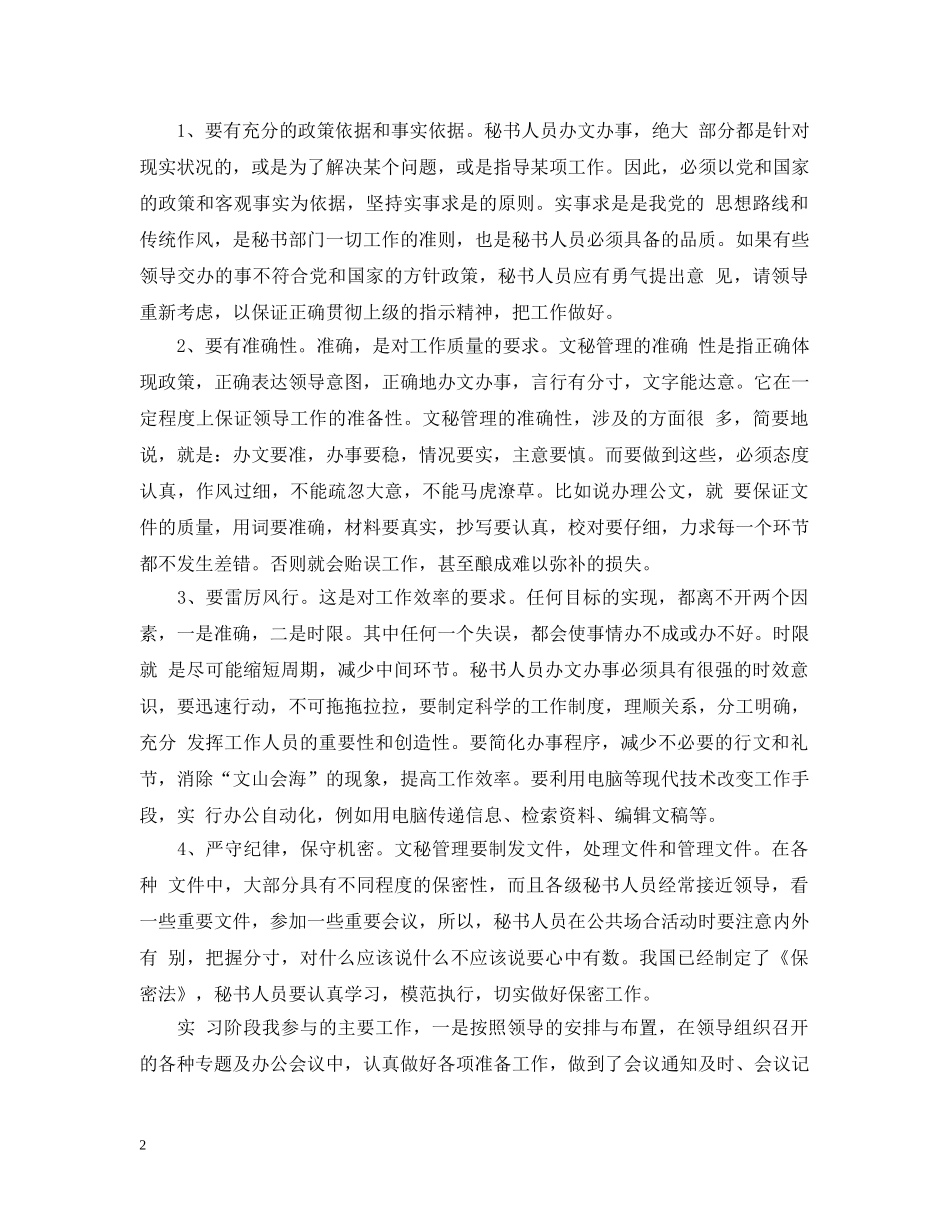 1、要有充分的政策依据和事实依据。秘书人员办文办事，绝大 部分都是针对现实状况的，或是为了解决某个问题，或是指导某项工作。因此，必须以党和国家的政策和客观事实为依据，坚持实事求是的原则。实事求是是我党的 思想路线和传统作风，是秘书部门一切工作的准则，也是秘书人员必须具备的品质。如果有些领导交办的事不符合党和国家的方针政策，秘书人员应有勇气提出意 见，请领导重新考虑，以保证正确贯彻上级的指示精神，把工作做好。

2、要有准确性。准确，是对工作质量的要求。文秘管理的准确 性是指正确体现政策，正确表达领导意图，正确地办文办事，言行有分寸，文字能达意。它在一定程度上保证领导工作的准备性。文秘管理的准确性，涉及的方面很 多，简要地说，就是：办文要准，办事要稳，情况要实，主意要慎。而要做到这些，必须态度认真，作风过细，不能疏忽大意，不能马虎潦草。比如说办理公文，就 要保证文件的质量，用词要准确，材料要真实，抄写要认真，校对要仔细，力求每一个环节都不发生差错。否则就会贻误工作，甚至酿成难以弥补的损失。

3、要雷厉风行。这是对工作效率的要求。任何目标的实现，都离不开两个因素，一是准确，二是时限。其中任何一个失误，都会使事情办不成或办不好。时限就 是尽可能缩短周期，减少中间环节。秘书人员办文办事必须具有很强的时效意识，要迅速行动，不可拖拖拉拉，要制定科学的工作制度，理顺关系，分工明确，充分 发挥工作人员的重要性和创造性。要简化办事程序，减少不必要的行文和礼节，消除“文山会海”的现象，提高工作效率。要利用电脑等现代技术改变工作手段，实 行办公自动化，例如用电脑传递信息、检索资料、编辑文稿等。

4、严守纪律，保守机密。文秘管理要制发文件，处理文件和管理文件。在各种 文件中，大部分具有不同程度的保密性，而且各级秘书人员经常接近领导，看一些重要文件，参加一些重要会议，所以，秘书人员在公共场合活动时要注意内外有 别，把握分寸，对什么应该说什么不应该说要心中有数。我国已经制定了《保密法》，秘书人员要认真学习，模范执行，切实做好保密工作。

实 习阶段我参与的主要工作，一是按照领导的安排与布置，在领导组织召开的各种专题及办公会议中，认真做好各项准备工作，做到了会议通知及时、会议记

2